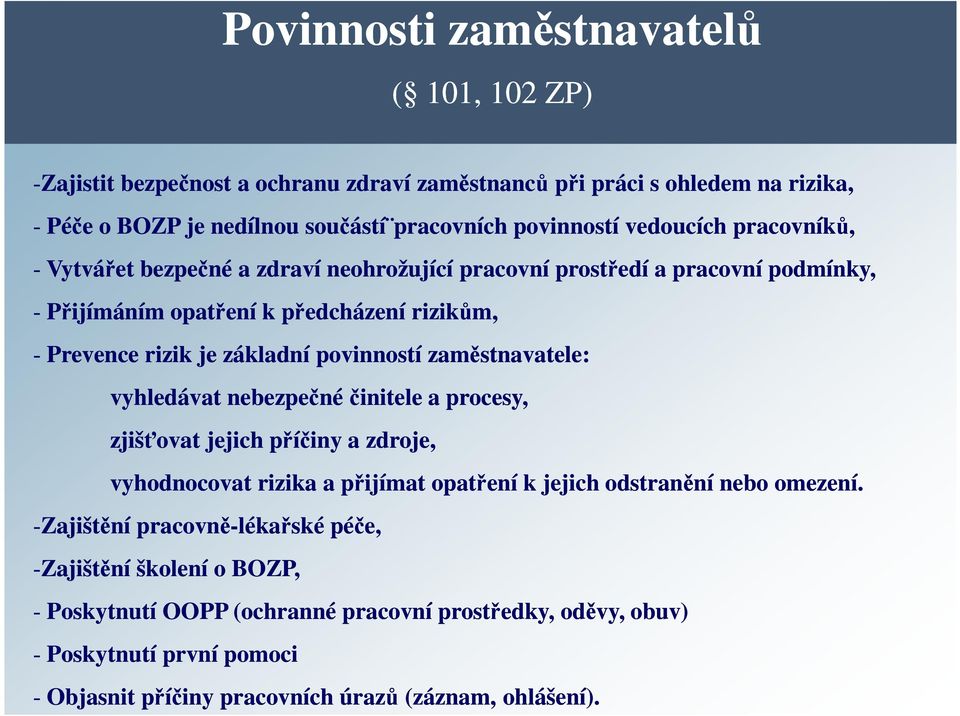 Povinnosti zaměstnavatelů

(§ 101, 102 ZP)

-Zajistit bezpečnost a ochranu zdraví zaměstnanců při práci s ohledem na rizika,

- Péče o BOZP je nedílnou součástí pracovních povinností vedoucích pracovníků,

- Vytvářet bezpečné a zdraví neohrožující pracovní prostředí a pracovní podmínky,

- Přijímáním opatření k předcházení rizikům,

- Prevence rizik je základní povinností zaměstnavatele:

vyhledávat nebezpečné činitele a procesy,

zjišťovat jejich příčiny a zdroje,

vyhodnocovat rizika a přijímat opatření k jejich odstranění nebo omezení.

-Zajištění pracovně-lékařské péče,

-Zajištění školení o BOZP,

- Poskytnutí OOPP (ochranné pracovní prostředky, oděvy, obuv)

- Poskytnutí první pomoci

- Objasnit příčiny pracovních úrazů (záznam, ohlášení).